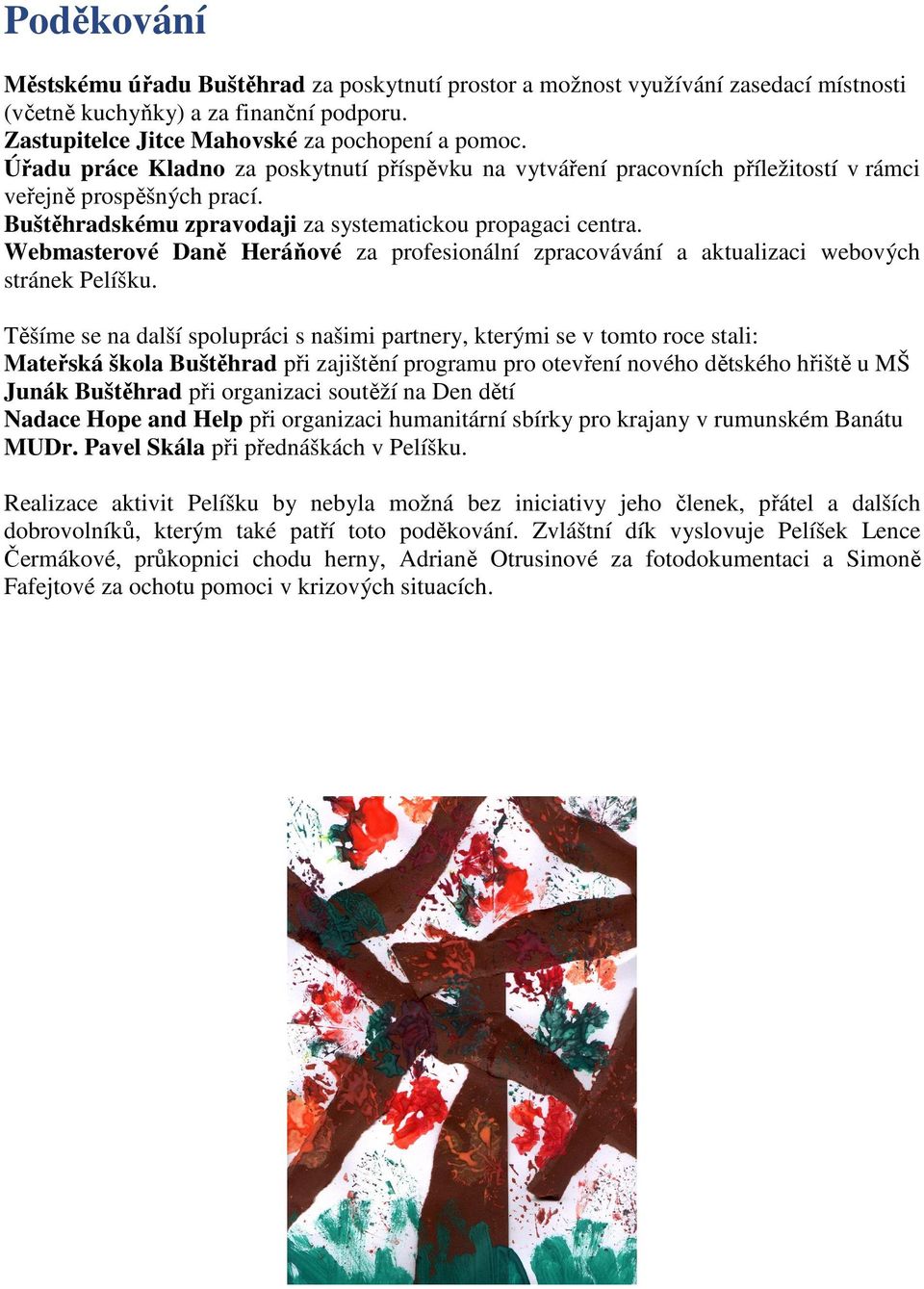 Poděkování

Městskému úřadu Buštěhrad za poskytnutí prostor a možnost využívání zasedací místnosti (včetně kuchyňky) a za finanční podporu.
Zastupitelce Jitce Mahovské za pochopení a pomoc.
Úřadu práce Kladno za poskytnutí příspěvku na vytváření pracovních příležitostí v rámci veřejně prospěšných prací.
Buštěhradskému zpravodaji za systematickou propagaci centra.
Webmasterové Daně Heráňové za profesionální zpracovávání a aktualizaci webových stránek Pelíšku.

Těšíme se na další spolupráci s našimi partnery, kterými se v tomto roce stali:
Mateřská škola Buštěhrad při zajištění programu pro otevření nového dětského hřiště u MŠ
Junák Buštěhrad při organizaci soutěží na Den dětí
Nadace Hope and Help při organizaci humanitární sbírky pro krajany v rumunském Banátu
MUDr. Pavel Skála při přednáškách v Pelíšku.

Realizace aktivit Pelíšku by nebyla možná bez iniciativy jeho členek, přátel a dalších dobrovolníků, kterým také patří toto poděkování. Zvláštní dík vyslovuje Pelíšek Lence Čermákové, průkopnici chodu herny, Adrianě Otrusinové za fotodokumentaci a Simoně Fafejtové za ochotu pomoci v krizových situacích.